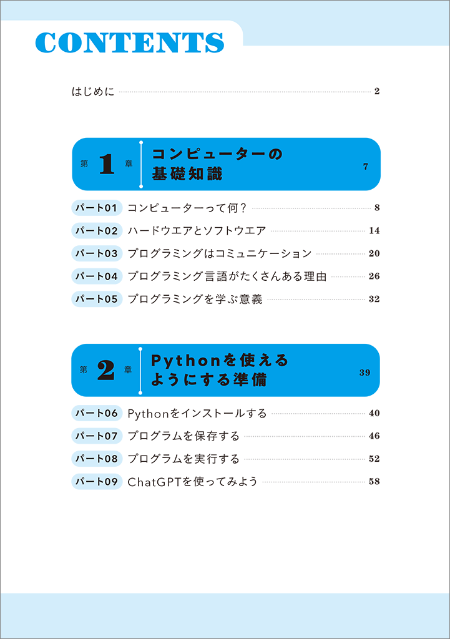 CONTENTS

はじめに 2

第 1 章 コンピューターの基礎知識 7

パート01 コンピューターって何? 8
パート02 ハードウエアとソフトウエア 14
パート03 プログラミングはコミュニケーション 20
パート04 プログラミング言語がたくさんある理由 26
パート05 プログラミングを学ぶ意義 32

第 2 章 Pythonを使えるようにする準備 39

パート06 Pythonをインストールする 40
パート07 プログラムを保存する 46
パート08 プログラムを実行する 52
パート09 ChatGPTを使ってみよう 58